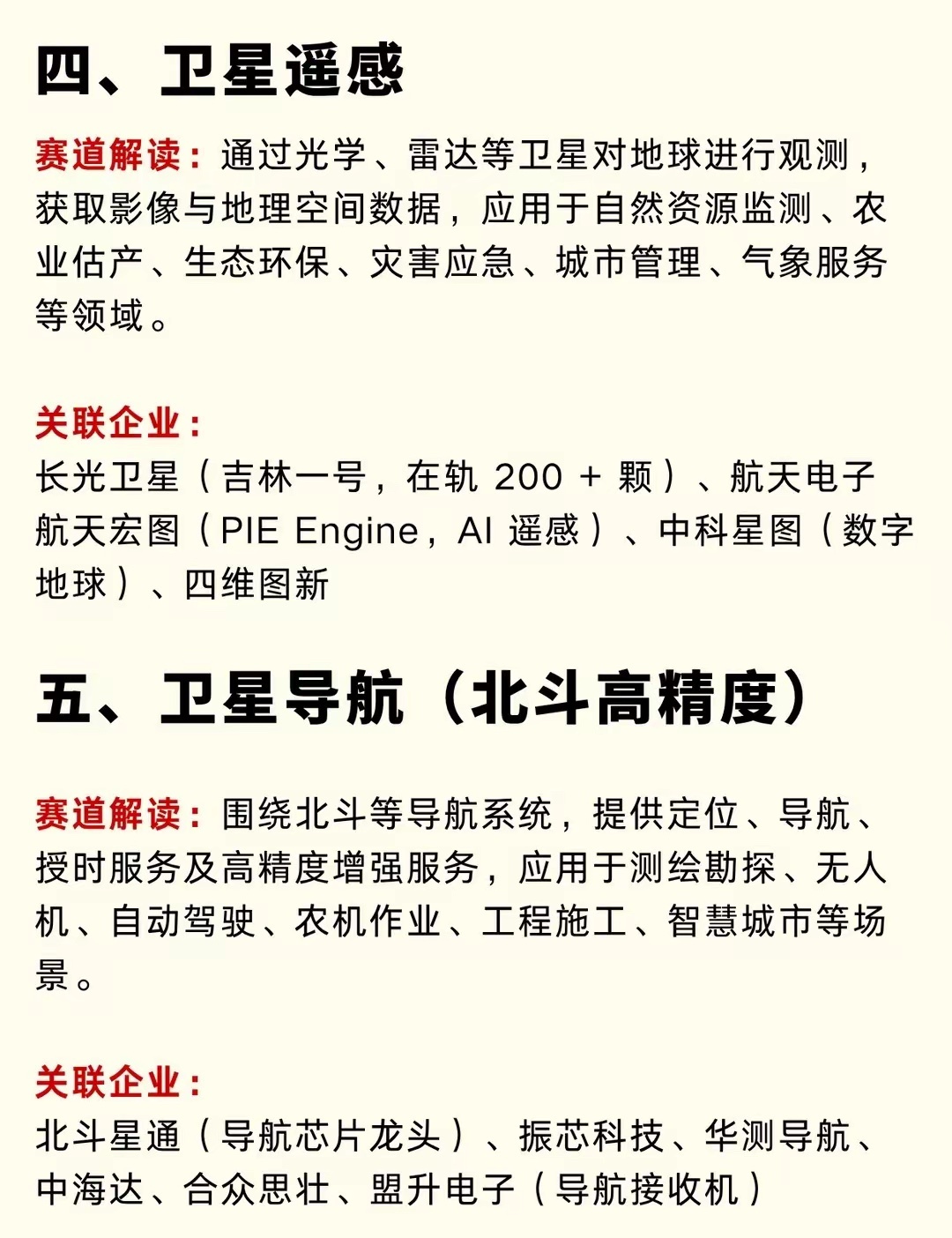 四、卫星遥感

赛道解读：通过光学、雷达等卫星对地球进行观测，获取影像与地理空间数据，应用于自然资源监测、农业估产、生态环保、灾害应急、城市管理、气象服务等领域。

关联企业：
长光卫星（吉林一号，在轨 200 + 颗）、航天电子
航天宏图（PIE Engine，AI 遥感）、中科星图（数字地球）、四维图新

五、卫星导航（北斗高精度）

赛道解读：围绕北斗等导航系统，提供定位、导航、授时服务及高精度增强服务，应用于测绘勘探、无人机、自动驾驶、农机作业、工程施工、智慧城市等场景。

关联企业：
北斗星通（导航芯片龙头）、振芯科技、华测导航、中海达、合众思壮、盟升电子（导航接收机）